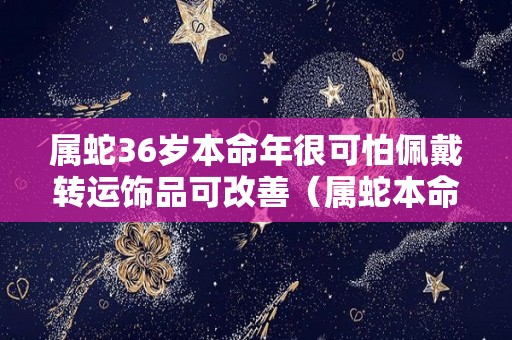 属蛇36岁本命年很可怕佩戴转运饰品可改善（属蛇本命